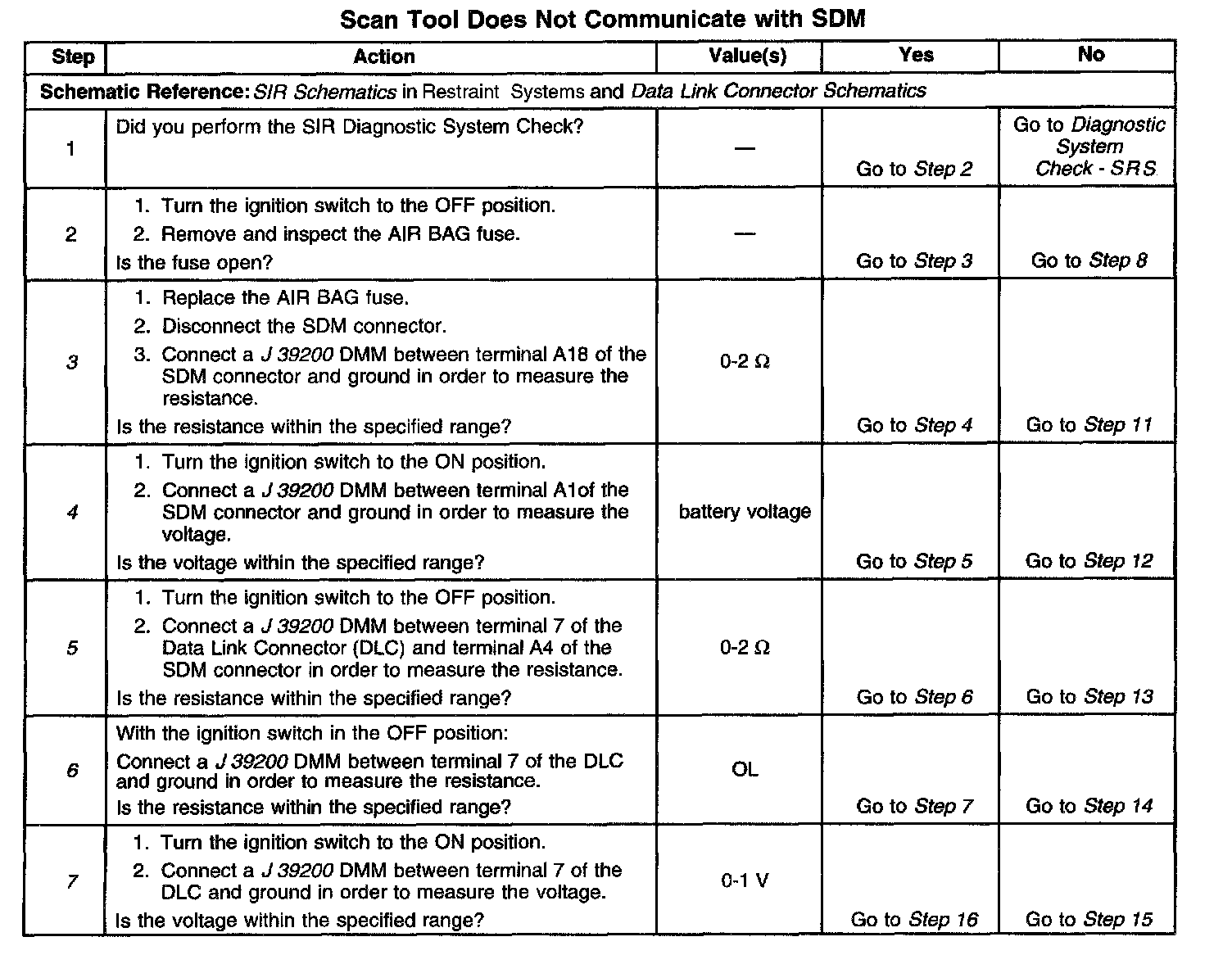 Scan Tool Does Not Communicate with SDM

| Step | Action | Value(s) | Yes | No |
|---|---|---|---|---|
| Schematic Reference: SIR Schematics in Restraint Systems and Data Link Connector Schematics | | | | |
| 1 | Did you perform the SIR Diagnostic System Check? | — | Go to Step 2 | Go to Diagnostic System Check - SRS |
| 2 | 1. Turn the ignition switch to the OFF position. 2. Remove and inspect the AIR BAG fuse. Is the fuse open? | — | Go to Step 3 | Go to Step 8 |
| 3 | 1. Replace the AIR BAG fuse. 2. Disconnect the SDM connector. 3. Connect a J 39200 DMM between terminal A18 of the SDM connector and ground in order to measure the resistance. Is the resistance within the specified range? | 0-2 Ω | Go to Step 4 | Go to Step 11 |
| 4 | 1. Turn the ignition switch to the ON position. 2. Connect a J 39200 DMM between terminal A1of the SDM connector and ground in order to measure the voltage. Is the voltage within the specified range? | battery voltage | Go to Step 5 | Go to Step 12 |
| 5 | 1. Turn the ignition switch to the OFF position. 2. Connect a J 39200 DMM between terminal 7 of the Data Link Connector (DLC) and terminal A4 of the SDM connector in order to measure the resistance. Is the resistance within the specified range? | 0-2 Ω | Go to Step 6 | Go to Step 13 |
| 6 | With the ignition switch in the OFF position: Connect a J 39200 DMM between terminal 7 of the DLC and ground in order to measure the resistance. Is the resistance within the specified range? | OL | Go to Step 7 | Go to Step 14 |
| 7 | 1. Turn the ignition switch to the ON position. 2. Connect a J 39200 DMM between terminal 7 of the DLC and ground in order to measure the voltage. Is the voltage within the specified range? | 0-1 V | Go to Step 16 | Go to Step 15 |